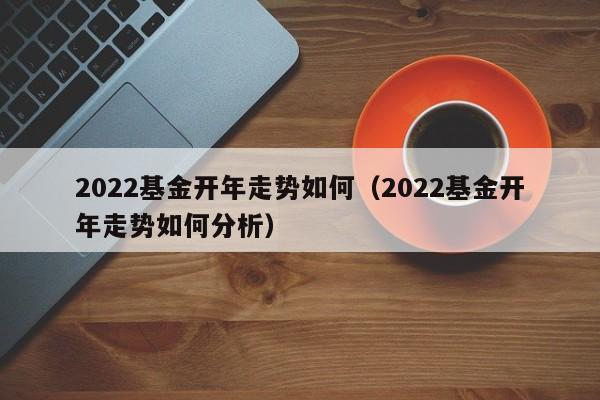 2022基金开年走势如何（2022基金开年走势如何分析）